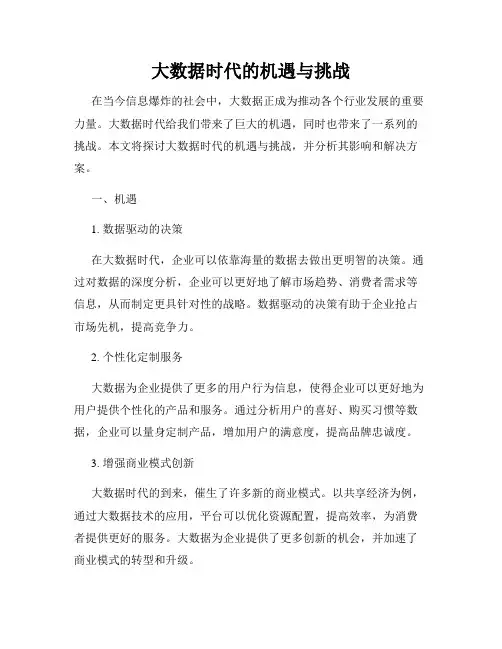 大数据时代的机遇与挑战

在当今信息爆炸的社会中，大数据正成为推动各个行业发展的重要力量。大数据时代给我们带来了巨大的机遇，同时也带来了一系列的挑战。本文将探讨大数据时代的机遇与挑战，并分析其影响和解决方案。

一、机遇

1. 数据驱动的决策

在大数据时代，企业可以依靠海量的数据去做出更明智的决策。通过对数据的深度分析，企业可以更好地了解市场趋势、消费者需求等信息，从而制定更具针对性的战略。数据驱动的决策有助于企业抢占市场先机，提高竞争力。

2. 个性化定制服务

大数据为企业提供了更多的用户行为信息，使得企业可以更好地为用户提供个性化的产品和服务。通过分析用户的喜好、购买习惯等数据，企业可以量身定制产品，增加用户的满意度，提高品牌忠诚度。

3. 增强商业模式创新

大数据时代的到来，催生了许多新的商业模式。以共享经济为例，通过大数据技术的应用，平台可以优化资源配置，提高效率，为消费者提供更好的服务。大数据为企业提供了更多创新的机会，并加速了商业模式的转型和升级。